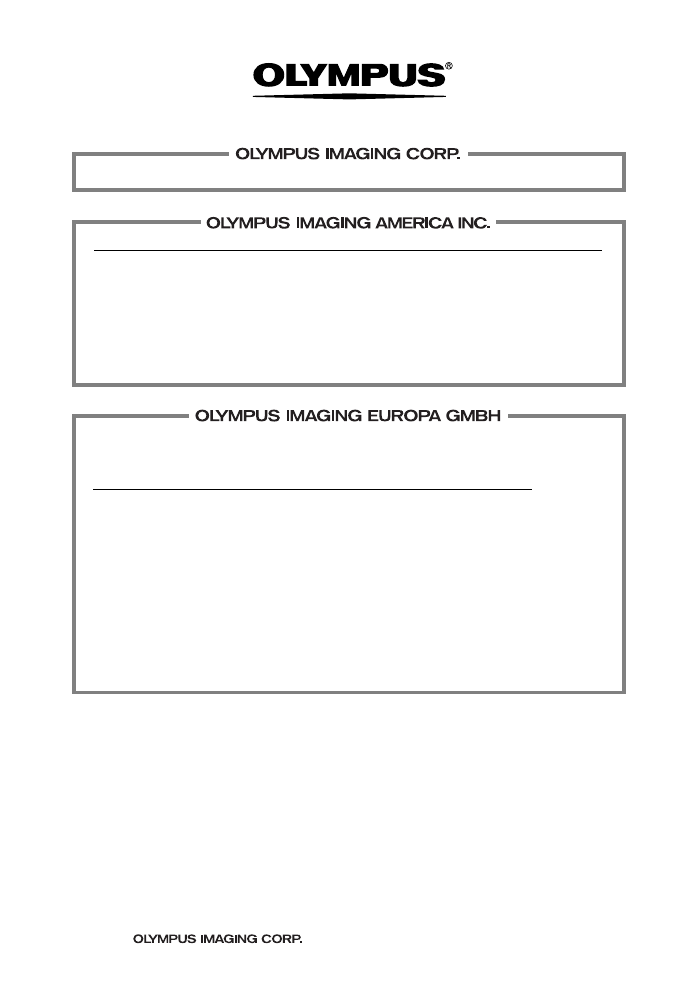 OLYMPUS®

OLYMPUS IMAGING CORP.

OLYMPUS IMAGING AMERICA INC.

OLYMPUS IMAGING EUROPA GMBH

OLYMPUS IMAGING CORP.